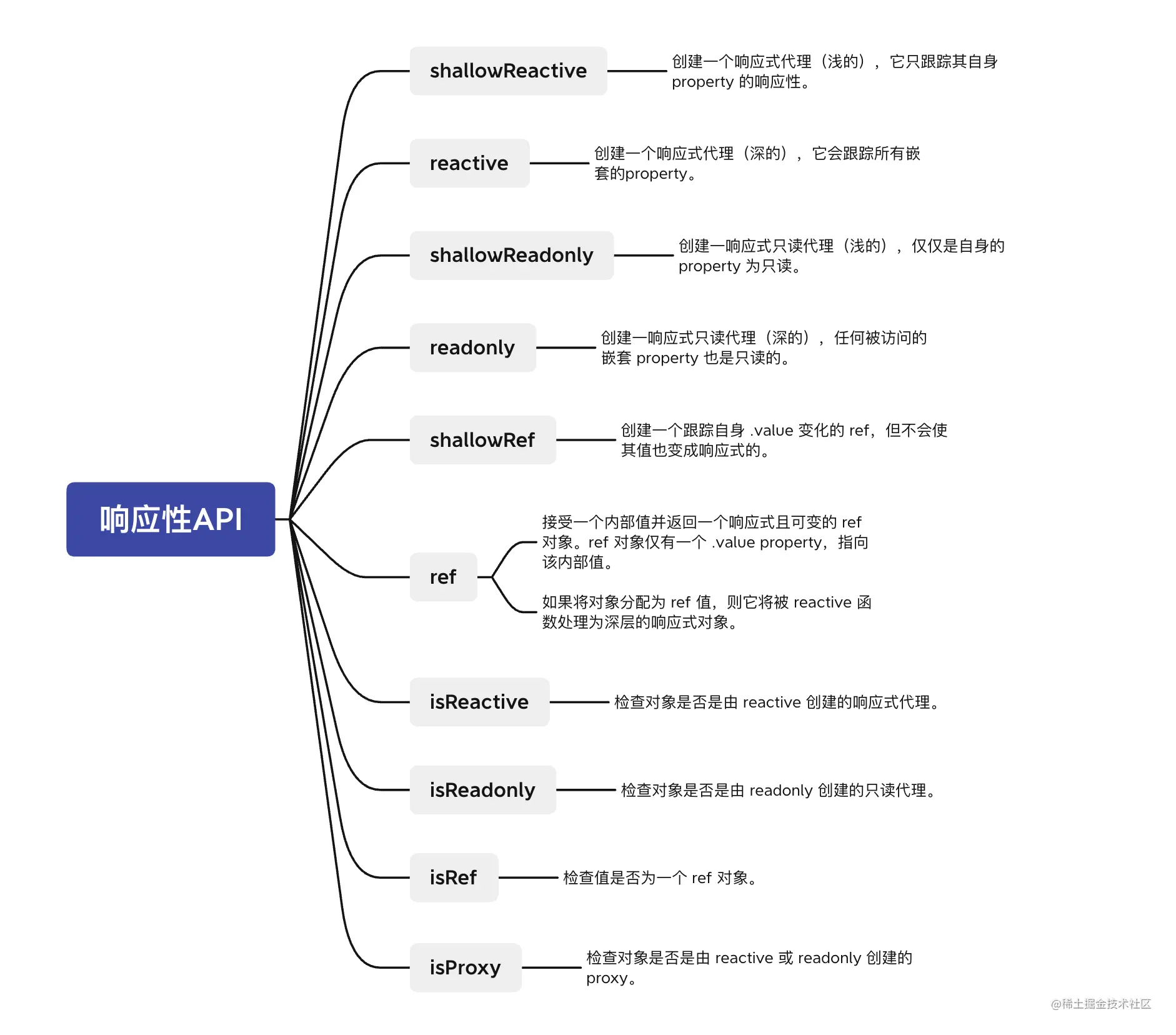 响应性API

shallowReactive
创建一个响应式代理（浅的），它只跟踪其自身 property 的响应性。

reactive
创建一个响应式代理（深的），它会跟踪所有嵌套的property。

shallowReadonly
创建一响应式只读代理（浅的），仅仅是自身的 property 为只读。

readonly
创建一响应式只读代理（深的），任何被访问的嵌套 property 也是只读的。

shallowRef
创建一个跟踪自身 .value 变化的 ref，但不会使其值也变成响应式的。

ref
接受一个内部值并返回一个响应式且可变的 ref 对象。ref 对象仅有一个 .value property，指向该内部值。

如果将对象分配为 ref 值，则它将被 reactive 函数处理为深层的响应式对象。

isReactive
检查对象是否是由 reactive 创建的响应式代理。

isReadonly
检查对象是否是由 readonly 创建的只读代理。

isRef
检查值是否为一个 ref 对象。

isProxy
检查对象是否是由 reactive 或 readonly 创建的 proxy。

@稀土掘金技术社区